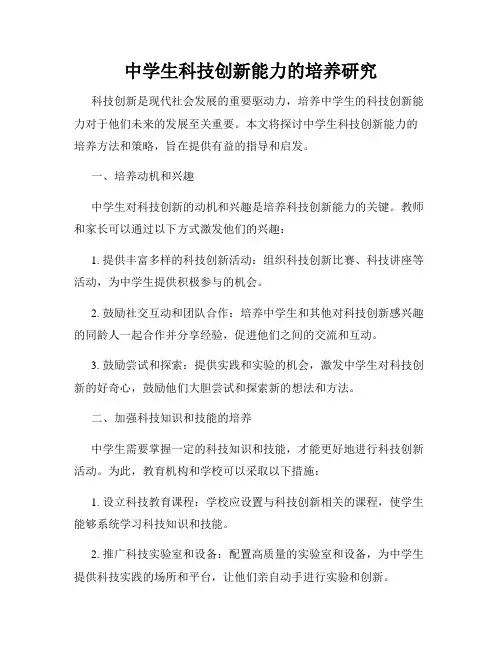 中学生科技创新能力的培养研究

科技创新是现代社会发展的重要驱动力，培养中学生的科技创新能力对于他们未来的发展至关重要。本文将探讨中学生科技创新能力的培养方法和策略，旨在提供有益的指导和启发。

一、培养动机和兴趣

中学生对科技创新的动机和兴趣是培养科技创新能力的关键。教师和家长可以通过以下方式激发他们的兴趣：

1. 提供丰富多样的科技创新活动：组织科技创新比赛、科技讲座等活动，为中学生提供积极参与的机会。

2. 鼓励社交互动和团队合作：培养中学生和其他对科技创新感兴趣的同龄人一起合作并分享经验，促进他们之间的交流和互动。

3. 鼓励尝试和探索：提供实践和实验的机会，激发中学生对科技创新的好奇心，鼓励他们大胆尝试和探索新的想法和方法。

二、加强科技知识和技能的培养

中学生需要掌握一定的科技知识和技能，才能更好地进行科技创新活动。为此，教育机构和学校可以采取以下措施：

1. 设立科技教育课程：学校应设置与科技创新相关的课程，使学生能够系统学习科技知识和技能。

2. 推广科技实验室和设备：配置高质量的实验室和设备，为中学生提供科技实践的场所和平台，让他们亲自动手进行实验和创新。